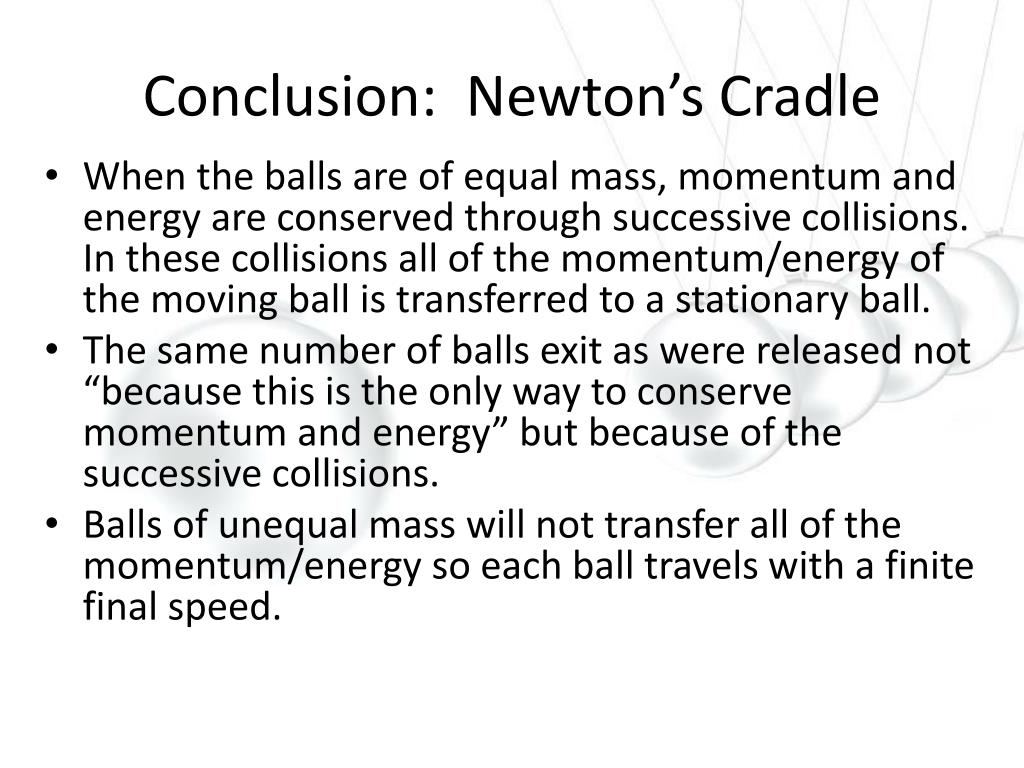 Conclusion:  Newton’s Cradle

• When the balls are of equal mass, momentum and energy are conserved through successive collisions. In these collisions all of the momentum/energy of the moving ball is transferred to a stationary ball.
• The same number of balls exit as were released not “because this is the only way to conserve momentum and energy” but because of the successive collisions.
• Balls of unequal mass will not transfer all of the momentum/energy so each ball travels with a finite final speed.